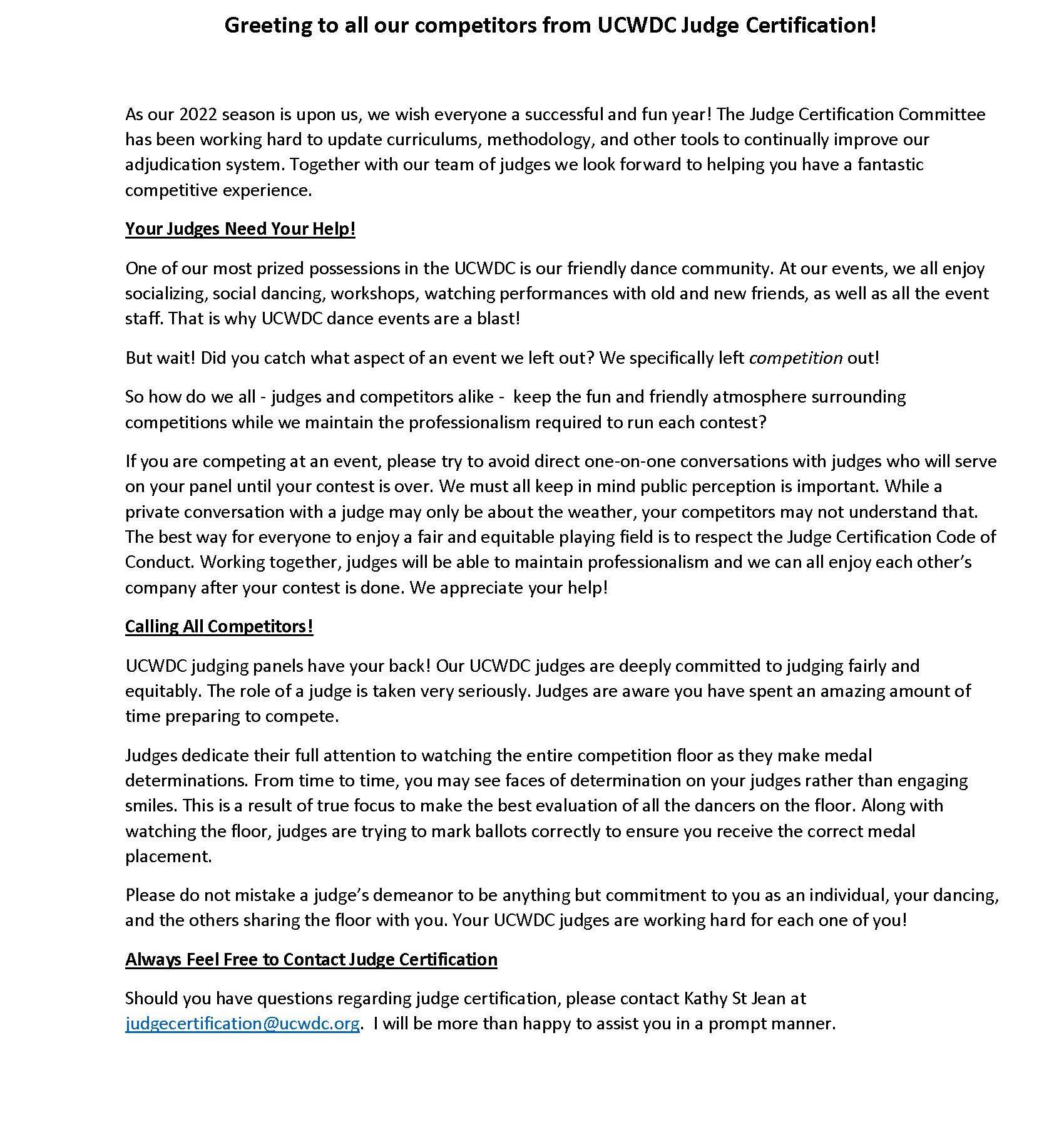 Greeting to all our competitors from UCWDC Judge Certification!

As our 2022 season is upon us, we wish everyone a successful and fun year! The Judge Certification Committee has been working hard to update curriculums, methodology, and other tools to continually improve our adjudication system. Together with our team of judges we look forward to helping you have a fantastic competitive experience.

Your Judges Need Your Help!

One of our most prized possessions in the UCWDC is our friendly dance community. At our events, we all enjoy socializing, social dancing, workshops, watching performances with old and new friends, as well as all the event staff. That is why UCWDC dance events are a blast!

But wait! Did you catch what aspect of an event we left out? We specifically left competition out!

So how do we all - judges and competitors alike - keep the fun and friendly atmosphere surrounding competitions while we maintain the professionalism required to run each contest?

If you are competing at an event, please try to avoid direct one-on-one conversations with judges who will serve on your panel until your contest is over. We must all keep in mind public perception is important. While a private conversation with a judge may only be about the weather, your competitors may not understand that. The best way for everyone to enjoy a fair and equitable playing field is to respect the Judge Certification Code of Conduct. Working together, judges will be able to maintain professionalism and we can all enjoy each other's company after your contest is done. We appreciate your help!

Calling All Competitors!

UCWDC judging panels have your back! Our UCWDC judges are deeply committed to judging fairly and equitably. The role of a judge is taken very seriously. Judges are aware you have spent an amazing amount of time preparing to compete.

Judges dedicate their full attention to watching the entire competition floor as they make medal determinations. From time to time, you may see faces of determination on your judges rather than engaging smiles. This is a result of true focus to make the best evaluation of all the dancers on the floor. Along with watching the floor, judges are trying to mark ballots correctly to ensure you receive the correct medal placement.

Please do not mistake a judge's demeanor to be anything but commitment to you as an individual, your dancing, and the others sharing the floor with you. Your UCWDC judges are working hard for each one of you!

Always Feel Free to Contact Judge Certification

Should you have questions regarding judge certification, please contact Kathy St Jean at judgecertification@ucwdc.org. I will be more than happy to assist you in a prompt manner.